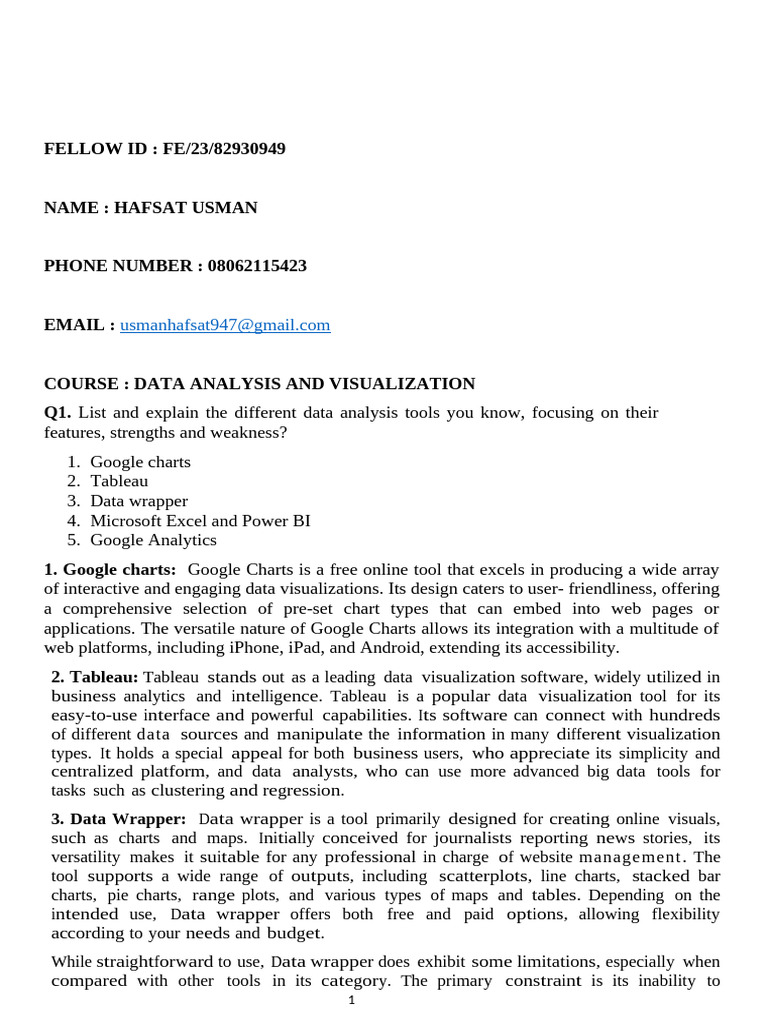 FELLOW ID : FE/23/82930949

NAME : HAFSAT USMAN

PHONE NUMBER : 08062115423

EMAIL : usmanhafsat947@gmail.com

COURSE : DATA ANALYSIS AND VISUALIZATION

Q1. List and explain the different data analysis tools you know, focusing on their features, strengths and weakness?

1. Google charts
2. Tableau
3. Data wrapper
4. Microsoft Excel and Power BI
5. Google Analytics

1. Google charts: Google Charts is a free online tool that excels in producing a wide array of interactive and engaging data visualizations. Its design caters to user- friendliness, offering a comprehensive selection of pre-set chart types that can embed into web pages or applications. The versatile nature of Google Charts allows its integration with a multitude of web platforms, including iPhone, iPad, and Android, extending its accessibility.

2. Tableau: Tableau stands out as a leading data visualization software, widely utilized in business analytics and intelligence. Tableau is a popular data visualization tool for its easy-to-use interface and powerful capabilities. Its software can connect with hundreds of different data sources and manipulate the information in many different visualization types. It holds a special appeal for both business users, who appreciate its simplicity and centralized platform, and data analysts, who can use more advanced big data tools for tasks such as clustering and regression.

3. Data Wrapper: Data wrapper is a tool primarily designed for creating online visuals, such as charts and maps. Initially conceived for journalists reporting news stories, its versatility makes it suitable for any professional in charge of website management. The tool supports a wide range of outputs, including scatterplots, line charts, stacked bar charts, pie charts, range plots, and various types of maps and tables. Depending on the intended use, Data wrapper offers both free and paid options, allowing flexibility according to your needs and budget.

While straightforward to use, Data wrapper does exhibit some limitations, especially when compared with other tools in its category. The primary constraint is its inability to

1